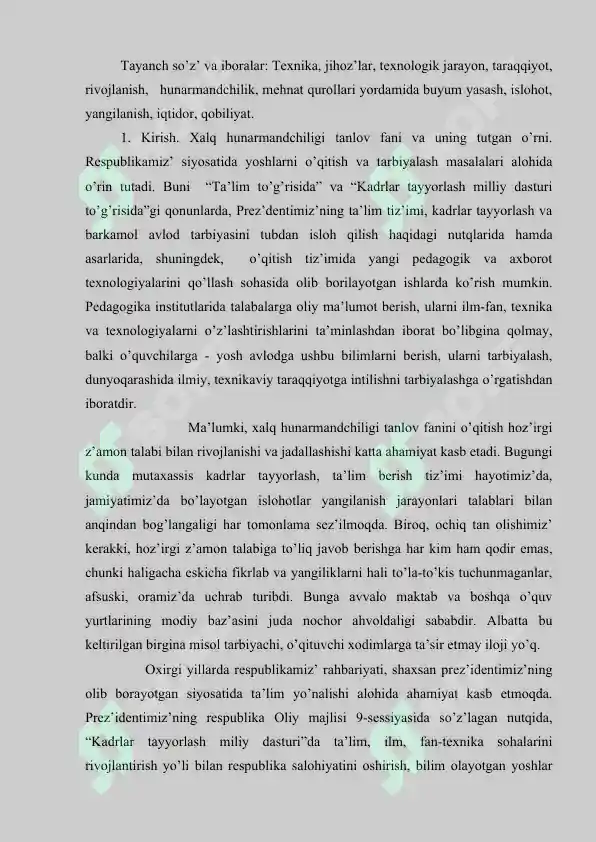 Tayanch so’z’ va iboralar: Texnika, jihoz’lar, texnologik jarayon, taraqqiyot, rivojlanish, hunarmandchilik, mehnat qurollari yordamida buyum yasash, islohot, yangilanish, iqtidor, qobiliyat.

1. Kirish. Xalq hunarmandchiligi tanlov fani va uning tutgan o’rni. Respublikamiz’ siyosatida yoshlarni o’qitish va tarbiyalash masalalari alohida o’rin tutadi. Buni “Ta’lim to’g’risida” va “Kadrlar tayyorlash milliy dasturi to’g’risida”gi qonunlarda, Prez’dentimiz’ning ta’lim tiz’imi, kadrlar tayyorlash va barkamol avlod tarbiyasini tubdan isloh qilish haqidagi nutqlarida hamda asarlarida, shuningdek, o’qitish tiz’imida yangi pedagogik va axborot texnologiyalarini qo’llash sohasida olib borilayotgan ishlarda ko’rish mumkin. Pedagogika institutlarida talabalarga oliy ma’lumot berish, ularni ilm-fan, texnika va texnologiyalarni o’z’lashtirishlarini ta’minlashdan iborat bo’libgina qolmay, balki o’quvchilarga - yosh avlodga ushbu bilimlarni berish, ularni tarbiyalash, dunyoqarashida ilmiy, texnikaviy taraqqiyotga intilishni tarbiyalashga o’rgatishdan iboratdir.

Ma’lumki, xalq hunarmandchiligi tanlov fanini o’qitish hoz’irgi z’amon talabi bilan rivojlanishi va jadallashishi katta ahamiyat kasb etadi. Bugungi kunda mutaxassis kadrlar tayyorlash, ta’lim berish tiz’imi hayotimiz’da, jamiyatimiz’da bo’layotgan islohotlar yangilanish jarayonlari talablari bilan anqindan bog’langaligi har tomonlama sez’ilmoqda. Biroq, ochiq tan olishimiz’ kerakki, hoz’irgi z’amon talabiga to’liq javob berishga har kim ham qodir emas, chunki haligacha eskicha fikrlab va yangiliklarni hali to’la-to’kis tuchunmaganlar, afsuski, oramiz’da uchrab turibdi. Bunga avvalo maktab va boshqa o’quv yurtlarining modiy baz’asini juda nochor ahvoldaligi sababdir. Albatta bu keltirilgan birgina misol tarbiyachi, o’qituvchi xodimlarga ta’sir etmay iloji yo’q.

Oxirgi yillarda respublikamiz’ rahbariyati, shaxsan prez’identimiz’ning olib borayotgan siyosatida ta’lim yo’nalishi alohida ahamiyat kasb etmoqda. Prez’identimiz’ning respublika Oliy majlisi 9-sessiyasida so’z’lagan nutqida, “Kadrlar tayyorlash miliy dasturi”da ta’lim, ilm, fan-texnika sohalarini rivojlantirish yo’li bilan respublika salohiyatini oshirish, bilim olayotgan yoshlar